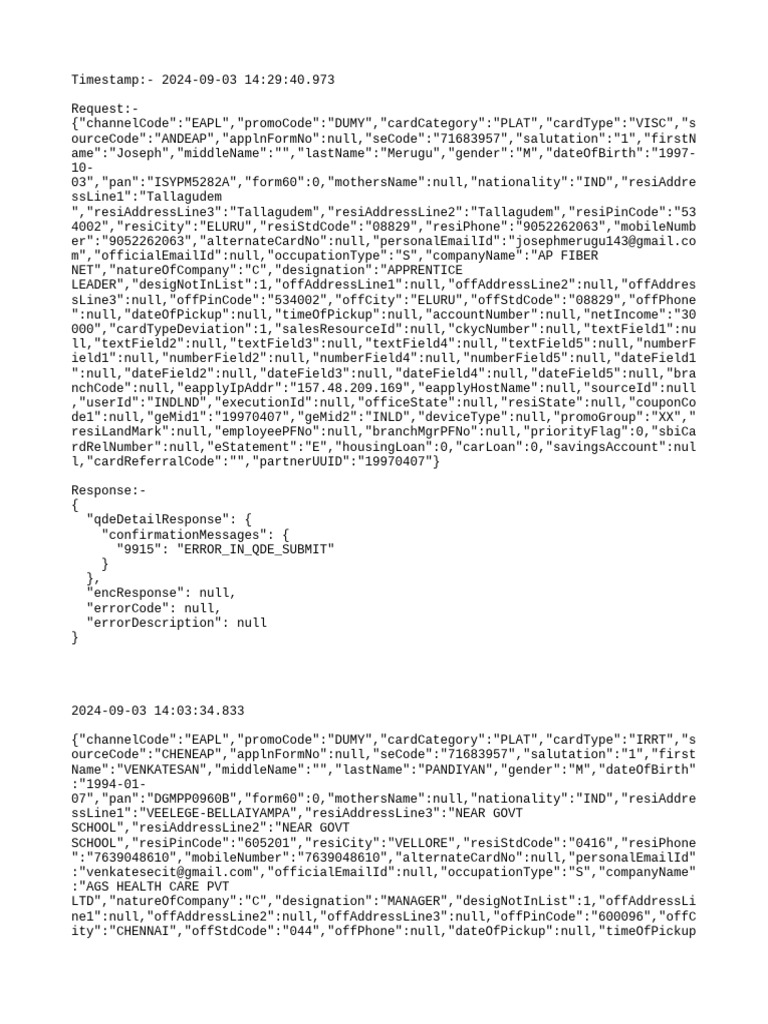 Timestamp:- 2024-09-03 14:29:40.973

Request:-
{"channelCode":"EAPL","promoCode":"DUMY","cardCategory":"PLAT","cardType":"VISC","sourceCode":"ANDEAP","applnFormNo":null,"seCode":"71683957","salutation":"1","firstName":"Joseph","middleName":"","lastName":"Merugu","gender":"M","dateOfBirth":"1997-10-03","pan":"ISYPM5282A","form60":0,"mothersName":null,"nationality":"IND","resiAddressLine1":"Tallagudem ","resiAddressLine3":"Tallagudem","resiAddressLine2":"Tallagudem","resiPinCode":"534002","resiCity":"ELURU","resiStdCode":"08829","resiPhone":"9052262063","mobileNumber":"9052262063","alternateCardNo":null,"personalEmailId":"josephmerugu143@gmail.com","officialEmailId":null,"occupationType":"S","companyName":"AP FIBER NET","natureOfCompany":"C","designation":"APPRENTICE LEADER","desigNotInList":1,"offAddressLine1":null,"offAddressLine2":null,"offAddressLine3":null,"offPinCode":"534002","offCity":"ELURU","offStdCode":"08829","offPhone":null,"dateOfPickup":null,"timeOfPickup":null,"accountNumber":null,"netIncome":"30000","cardTypeDeviation":1,"salesResourceId":null,"ckycNumber":null,"textField1":null,"textField2":null,"textField3":null,"textField4":null,"textField5":null,"numberField1":null,"numberField2":null,"numberField4":null,"numberField5":null,"dateField1":null,"dateField2":null,"dateField3":null,"dateField4":null,"dateField5":null,"branchCode":null,"eapplyIpAddr":"157.48.209.169","eapplyHostName":null,"sourceId":null,"userId":"INDLND","executionId":null,"officeState":null,"resiState":null,"couponCode1":null,"geMid1":"19970407","geMid2":"INLD","deviceType":null,"promoGroup":"XX","resiLandMark":null,"employeePFNo":null,"branchMgrPFNo":null,"priorityFlag":0,"sbiCardRelNumber":null,"eStatement":"E","housingLoan":0,"carLoan":0,"savingsAccount":null,"cardReferralCode":"","partnerUUID":"19970407"}

Response:-
{
  "qdeDetailResponse": {
    "confirmationMessages": {
      "9915": "ERROR_IN_QDE_SUBMIT"
    }
  },
  "encResponse": null,
  "errorCode": null,
  "errorDescription": null
}

2024-09-03 14:03:34.833

{"channelCode":"EAPL","promoCode":"DUMY","cardCategory":"PLAT","cardType":"IRRT","sourceCode":"CHENEAP","applnFormNo":null,"seCode":"71683957","salutation":"1","firstName":"VENKATESAN","middleName":"","lastName":"PANDIYAN","gender":"M","dateOfBirth":"1994-01-07","pan":"DGMPP0960B","form60":0,"mothersName":null,"nationality":"IND","resiAddressLine1":"VEELEGE-BELLAIYAMPA","resiAddressLine3":"NEAR GOVT SCHOOL","resiAddressLine2":"NEAR GOVT SCHOOL","resiPinCode":"605201","resiCity":"VELLORE","resiStdCode":"0416","resiPhone":"7639048610","mobileNumber":"7639048610","alternateCardNo":null,"personalEmailId":"venkatesecit@gmail.com","officialEmailId":null,"occupationType":"S","companyName":"AGS HEALTH CARE PVT LTD","natureOfCompany":"C","designation":"MANAGER","desigNotInList":1,"offAddressLine1":null,"offAddressLine2":null,"offAddressLine3":null,"offPinCode":"600096","offCity":"CHENNAI","offStdCode":"044","offPhone":null,"dateOfPickup":null,"timeOfPickup